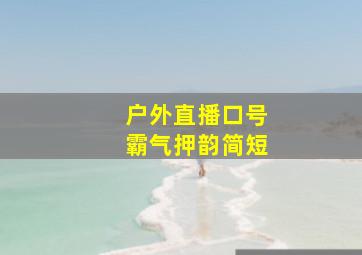 户外直播口号
霸气押韵简短